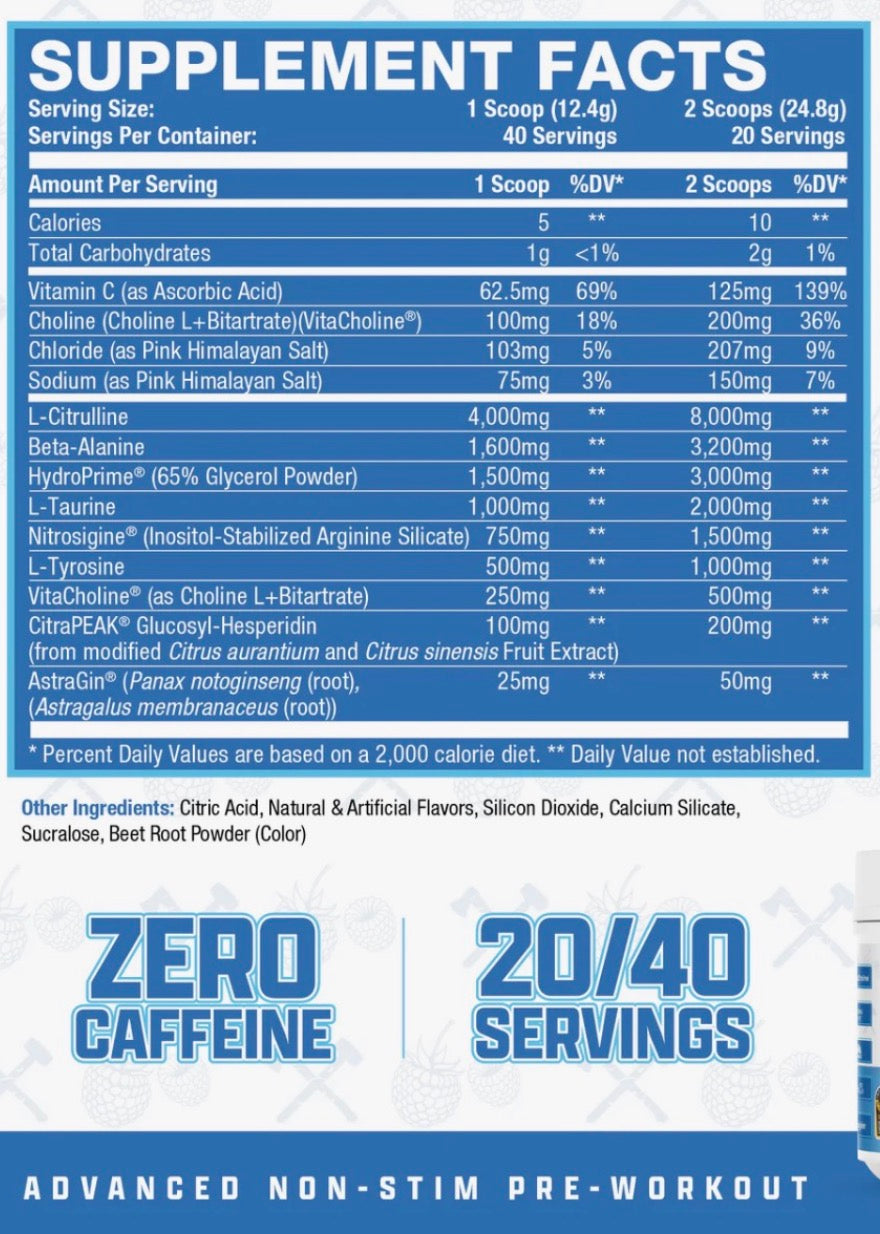 SUPPLEMENT FACTS

Serving Size: 1 Scoop (12.4g) 2 Scoops (24.8g)
Servings Per Container: 40 Servings 20 Servings

| Amount Per Serving | 1 Scoop | %DV* | 2 Scoops | %DV* |
|---|---|---|---|---|
| Calories | 5 | ** | 10 | ** |
| Total Carbohydrates | 1g | <1% | 2g | 1% |
| Vitamin C (as Ascorbic Acid) | 62.5mg | 69% | 125mg | 139% |
| Choline (Choline L+Bitartrate)(VitaCholine®) | 100mg | 18% | 200mg | 36% |
| Chloride (as Pink Himalayan Salt) | 103mg | 5% | 207mg | 9% |
| Sodium (as Pink Himalayan Salt) | 75mg | 3% | 150mg | 7% |
| L-Citrulline | 4,000mg | ** | 8,000mg | ** |
| Beta-Alanine | 1,600mg | ** | 3,200mg | ** |
| HydroPrime® (65% Glycerol Powder) | 1,500mg | ** | 3,000mg | ** |
| L-Taurine | 1,000mg | ** | 2,000mg | ** |
| Nitrosigine® (Inositol-Stabilized Arginine Silicate) | 750mg | ** | 1,500mg | ** |
| L-Tyrosine | 500mg | ** | 1,000mg | ** |
| VitaCholine® (as Choline L+Bitartrate) | 250mg | ** | 500mg | ** |
| CitraPEAK® Glucosyl-Hesperidin (from modified Citrus aurantium and Citrus sinensis Fruit Extract) | 100mg | ** | 200mg | ** |
| AstraGin® (Panax notoginseng (root), (Astragalus membranaceus (root)) | 25mg | ** | 50mg | ** |

* Percent Daily Values are based on a 2,000 calorie diet. ** Daily Value not established.

Other Ingredients: Citric Acid, Natural & Artificial Flavors, Silicon Dioxide, Calcium Silicate, Sucralose, Beet Root Powder (Color)

ZERO CAFFEINE

20/40 SERVINGS

ADVANCED NON-STIM PRE-WORKOUT